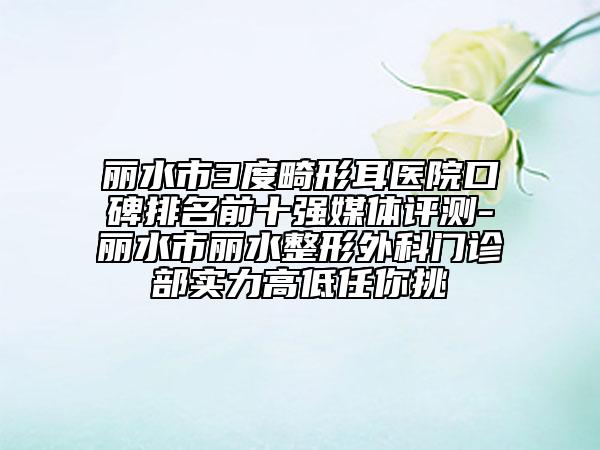 丽水市3度畸形耳医院口碑排名前十强媒体评测-丽水市丽水整形外科门诊部实力高低任你挑